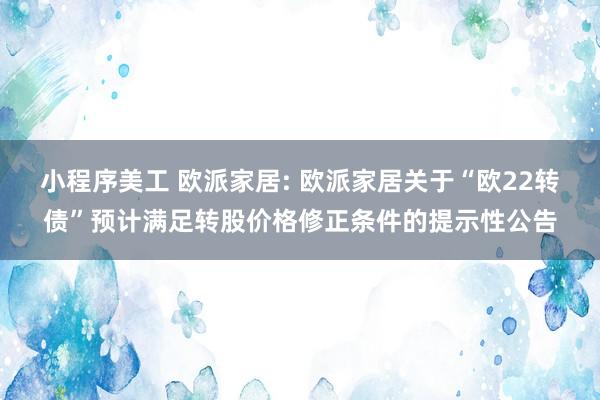 小程序美工 欧派家居: 欧派家居关于“欧22转债”预计满足转股价格修正条件的提示性公告